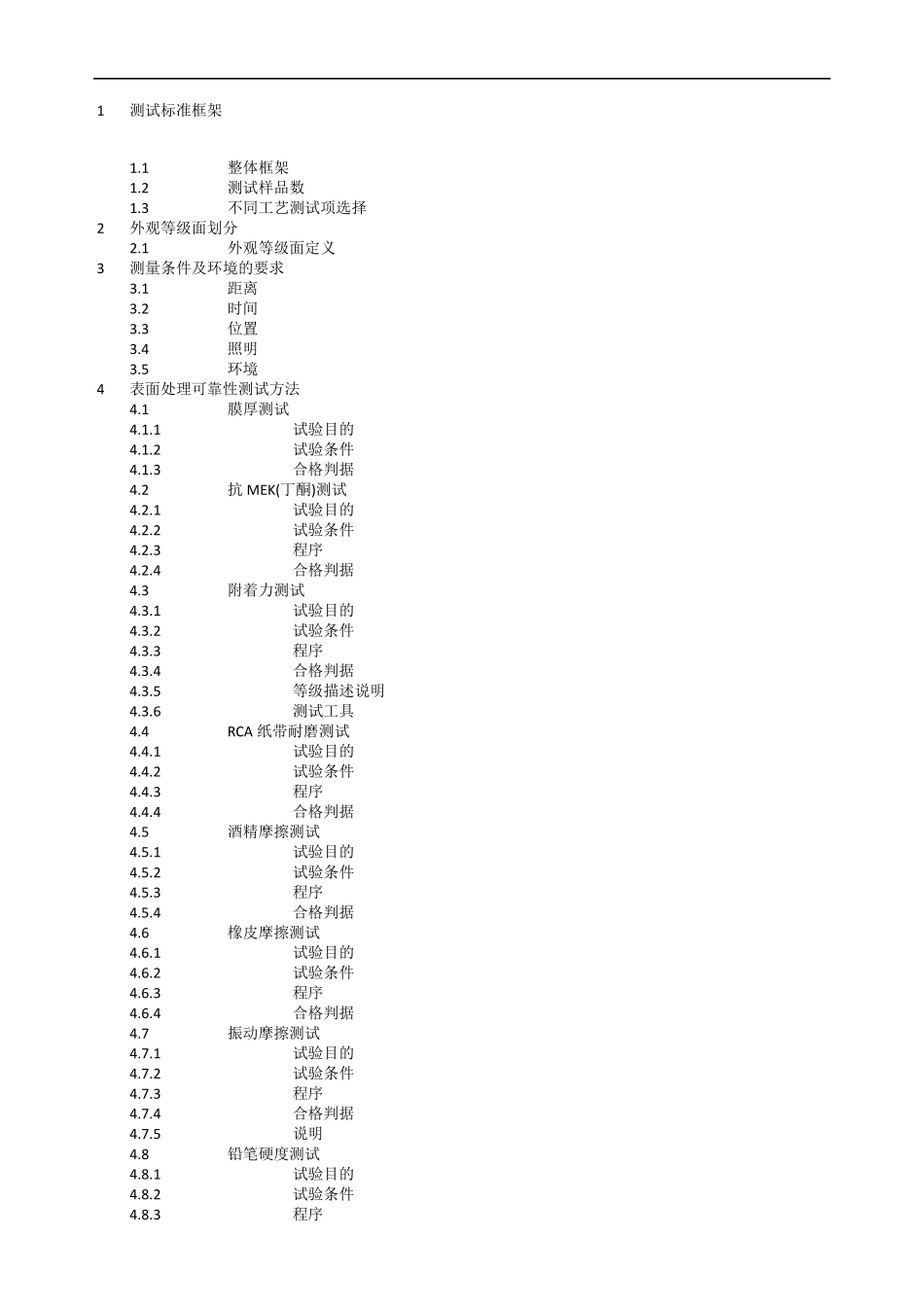 1 测试标准框架

1.1 整体框架
1.2 测试样品数
1.3 不同工艺测试项选择
2 外观等级面划分
2.1 外观等级面定义
3 测量条件及环境的要求
3.1 距离
3.2 时间
3.3 位置
3.4 照明
3.5 环境
4 表面处理可靠性测试方法
4.1 膜厚测试
4.1.1 试验目的
4.1.2 试验条件
4.1.3 合格判据
4.2 抗 MEK(丁酮)测试
4.2.1 试验目的
4.2.2 试验条件
4.2.3 程序
4.2.4 合格判据
4.3 附着力测试
4.3.1 试验目的
4.3.2 试验条件
4.3.3 程序
4.3.4 合格判据
4.3.5 等级描述说明
4.3.6 测试工具
4.4 RCA 纸带耐磨测试
4.4.1 试验目的
4.4.2 试验条件
4.4.3 程序
4.4.4 合格判据
4.5 酒精摩擦测试
4.5.1 试验目的
4.5.2 试验条件
4.5.3 程序
4.5.4 合格判据
4.6 橡皮摩擦测试
4.6.1 试验目的
4.6.2 试验条件
4.6.3 程序
4.6.4 合格判据
4.7 振动摩擦测试
4.7.1 试验目的
4.7.2 试验条件
4.7.3 程序
4.7.4 合格判据
4.7.5 说明
4.8 铅笔硬度测试
4.8.1 试验目的
4.8.2 试验条件
4.8.3 程序